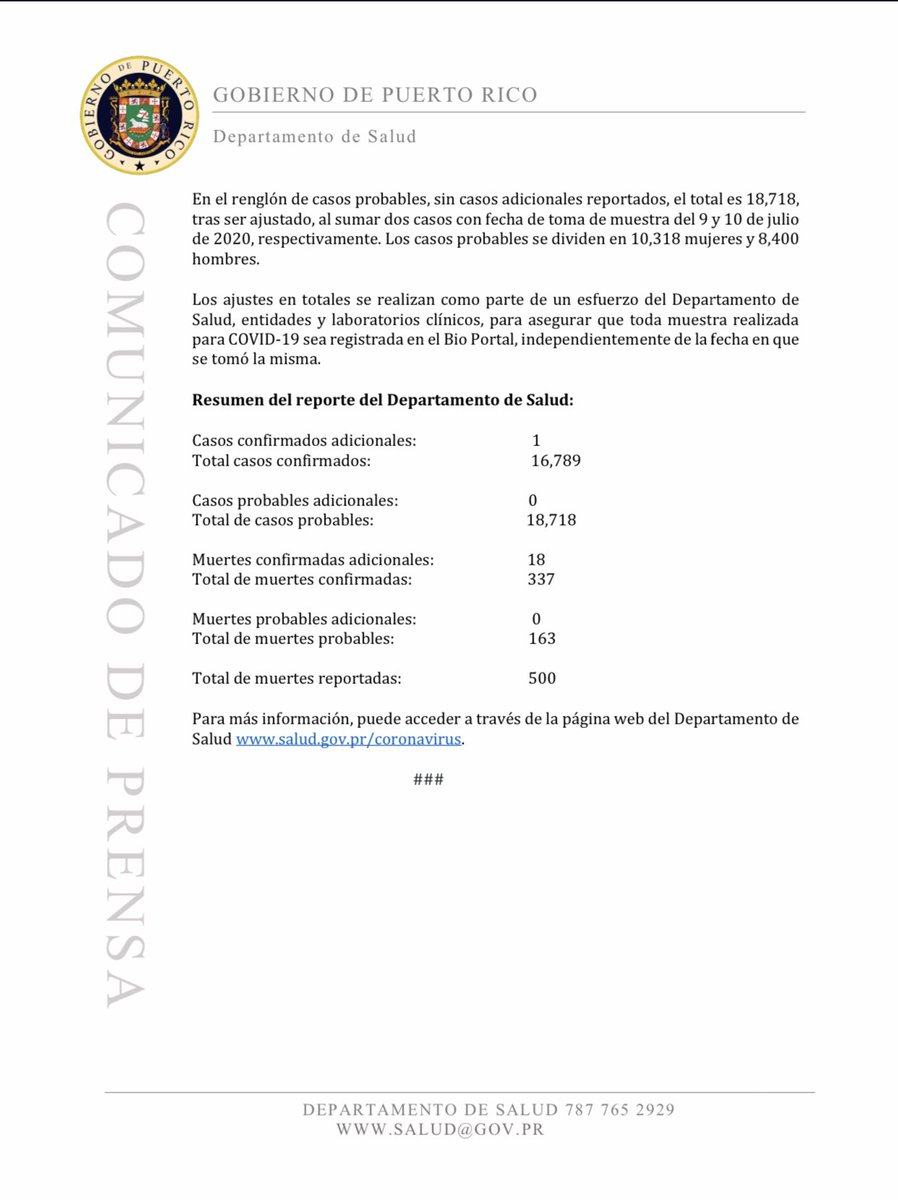 GOBIERNO DE PUERTO RICO

GOBIERNO DE PUERTO RICO

Departamento de Salud

COMUNICADO DE PRENSA

En el renglón de casos probables, sin casos adicionales reportados, el total es 18,718, tras ser ajustado, al sumar dos casos con fecha de toma de muestra del 9 y 10 de julio de 2020, respectivamente. Los casos probables se dividen en 10,318 mujeres y 8,400 hombres.

Los ajustes en totales se realizan como parte de un esfuerzo del Departamento de Salud, entidades y laboratorios clínicos, para asegurar que toda muestra realizada para COVID-19 sea registrada en el Bio Portal, independientemente de la fecha en que se tomó la misma.

Resumen del reporte del Departamento de Salud:

Casos confirmados adicionales: 1
Total casos confirmados: 16,789

Casos probables adicionales: 0
Total de casos probables: 18,718

Muertes confirmadas adicionales: 18
Total de muertes confirmadas: 337

Muertes probables adicionales: 0
Total de muertes probables: 163

Total de muertes reportadas: 500

Para más información, puede acceder a través de la página web del Departamento de Salud www.salud.gov.pr/coronavirus.

###

DEPARTAMENTO DE SALUD 787 765 2929
WWW.SALUD@GOV.PR